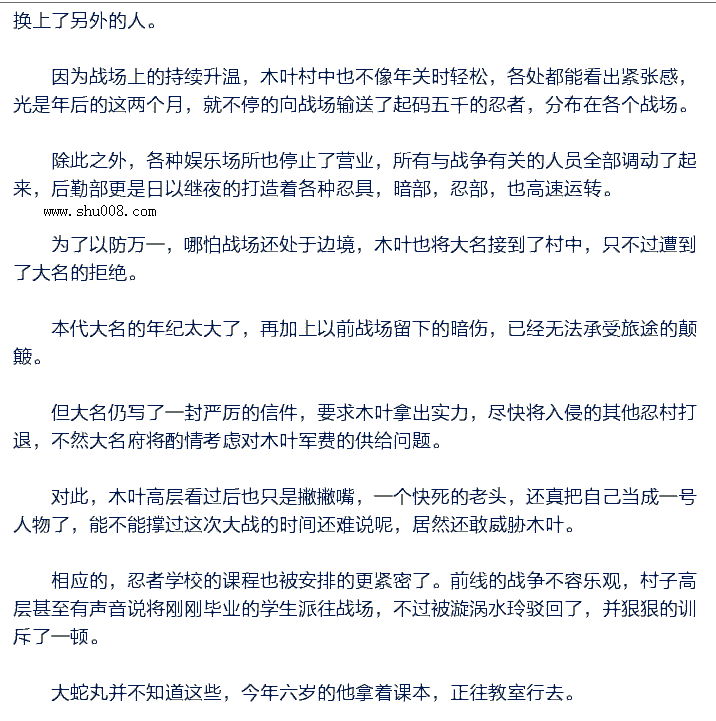 换上了另外的人。

因为战场上的持续升温，木叶村中也不像年关时轻松，各处都能看出紧张感，光是年后的这两个月，就不停的向战场输送了起码五千的忍者，分布在各个战场。

除此之外，各种娱乐场所也停止了营业，所有与战争有关的人员全部调动了起来，后勤部更是日以继夜的打造着各种忍具，暗部，忍部，也高速运转。

www.shu008.com

为了以防万一，哪怕战场还处于边境，木叶也将大名接到了村中，只不过遭到了大名的拒绝。

本代大名的年纪太大了，再加上以前战场留下的暗伤，已经无法承受旅途的颠簸。

但大名仍写了一封严厉的信件，要求木叶拿出实力，尽快将入侵的其他忍村打退，不然大名府将酌情考虑对木叶军费的供给问题。

对此，木叶高层看过后也只是撇撇嘴，一个快死的老头，还真把自己当成一号人物了，能不能撑过这次大战的时间还难说呢，居然还敢威胁木叶。

相应的，忍者学校的课程也被安排的更紧密了。前线的战争不容乐观，村子高层甚至有声音说将刚刚毕业的学生派往战场，不过被漩涡水玲驳回了，并狠狠的训斥了一顿。

大蛇丸并不知道这些，今年六岁的他拿着课本，正往教室行去。